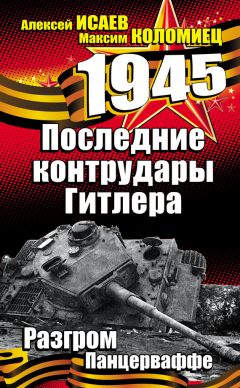 Алексей ИСАЕВ
Максим КОЛОМИЕЦ

1945

Последние контрудары Гитлера

Разгром Панцерваффе